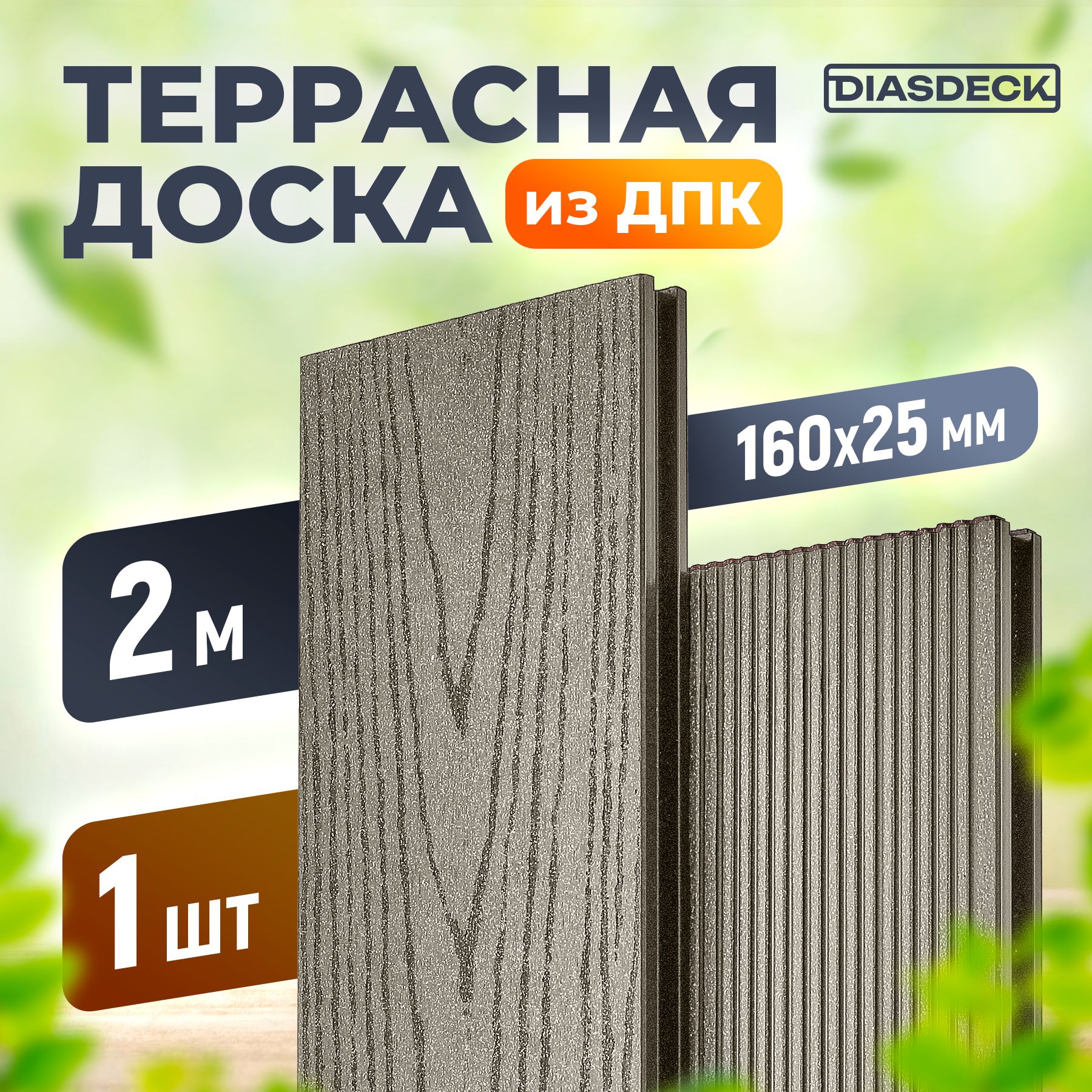 ТЕРРАСНАЯ ДОСКА из ДПК

DIASDECK

160x25 мм

2 м

1 шт